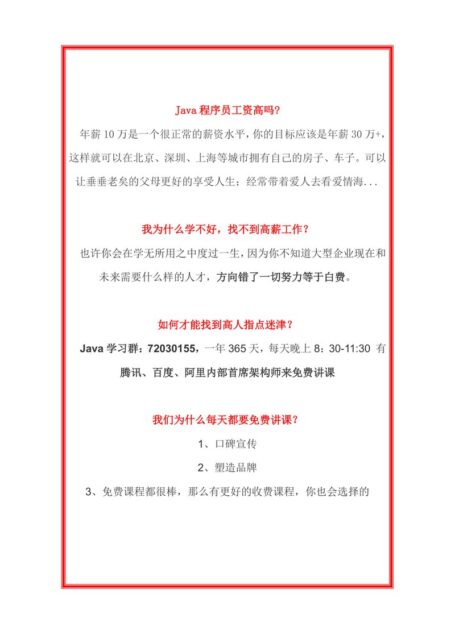 Java 程序员工资高吗?

年薪 10 万是一个很正常的薪资水平，你的目标应该是年薪 30 万+，这样就可以在北京、深圳、上海等城市拥有自己的房子、车子。可以让垂垂老矣的父母更好的享受人生；经常带着爱人去看爱情海...

我为什么学不好，找不到高薪工作？

也许你会在学无所用之中度过一生，因为你不知道大型企业现在和未来需要什么样的人才，方向错了一切努力等于白费。

如何才能找到高人指点迷津？

Java 学习群：72030155，一年 365 天，每天晚上 8：30-11:30 有腾讯、百度、阿里内部首席架构师来免费讲课

我们为什么每天都要免费讲课？

1、口碑宣传

2、塑造品牌

3、免费课程都很棒，那么有更好的收费课程，你也会选择的